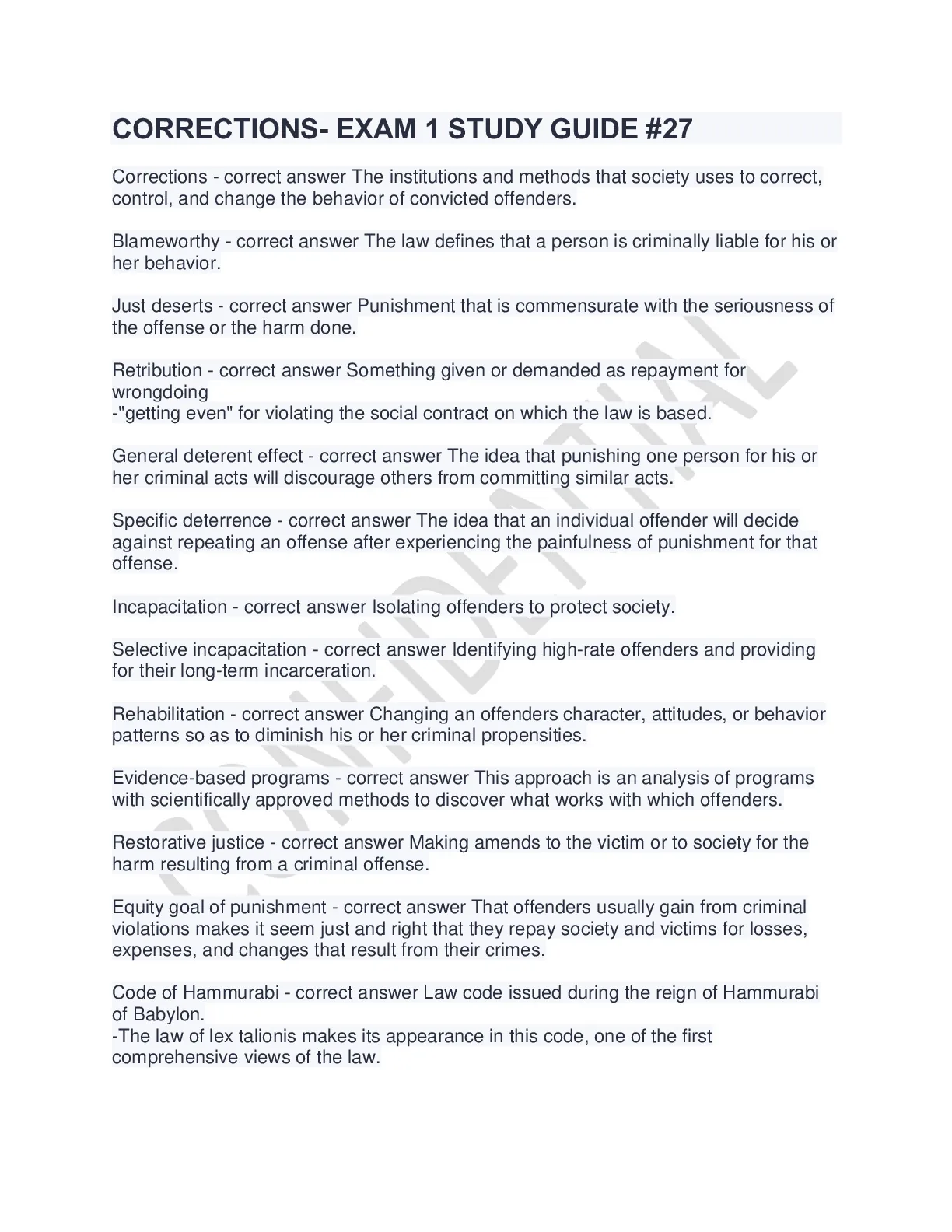 CORRECTIONS- EXAM 1 STUDY GUIDE #27

Corrections - correct answer The institutions and methods that society uses to correct, control, and change the behavior of convicted offenders.

Blameworthy - correct answer The law defines that a person is criminally liable for his or her behavior.

Just deserts - correct answer Punishment that is commensurate with the seriousness of the offense or the harm done.

Retribution - correct answer Something given or demanded as repayment for wrongdoing
-"getting even" for violating the social contract on which the law is based.

General deterent effect - correct answer The idea that punishing one person for his or her criminal acts will discourage others from committing similar acts.

Specific deterrence - correct answer The idea that an individual offender will decide against repeating an offense after experiencing the painfulness of punishment for that offense.

Incapacitation - correct answer Isolating offenders to protect society.

Selective incapacitation - correct answer Identifying high-rate offenders and providing for their long-term incarceration.

Rehabilitation - correct answer Changing an offenders character, attitudes, or behavior patterns so as to diminish his or her criminal propensities.

Evidence-based programs - correct answer This approach is an analysis of programs with scientifically approved methods to discover what works with which offenders.

Restorative justice - correct answer Making amends to the victim or to society for the harm resulting from a criminal offense.

Equity goal of punishment - correct answer That offenders usually gain from criminal violations makes it seem just and right that they repay society and victims for losses, expenses, and changes that result from their crimes.

Code of Hammurabi - correct answer Law code issued during the reign of Hammurabi of Babylon.
-The law of lex talionis makes its appearance in this code, one of the first comprehensive views of the law.

CONFIDENTIAL